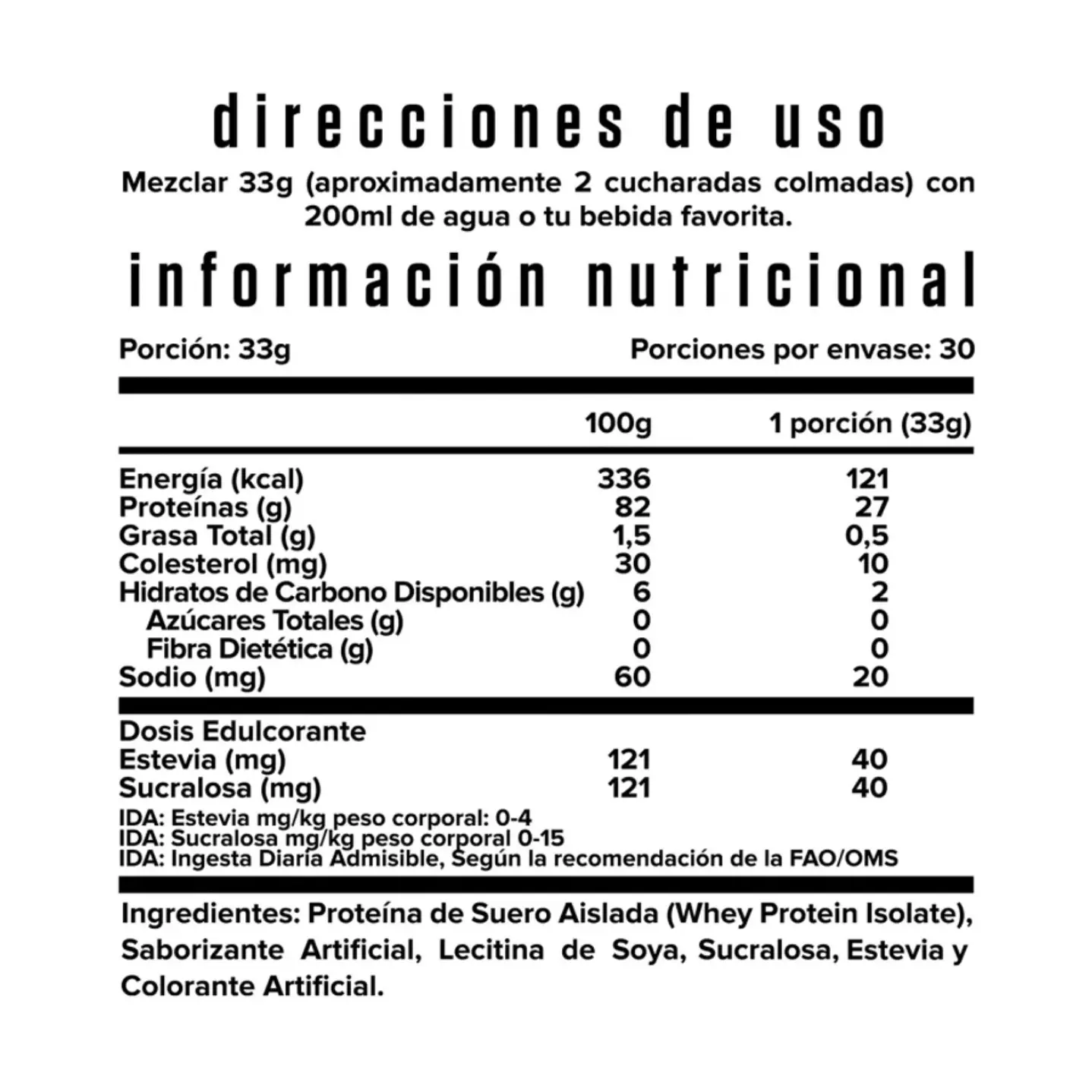 direcciones de uso

Mezclar 33g (aproximadamente 2 cucharadas colmadas) con 200ml de agua o tu bebida favorita.

información nutricional

Porción: 33g

Porciones por envase: 30

| | 100g | 1 porción (33g) |
|---|---|---|
| Energía (kcal) | 336 | 121 |
| Proteínas (g) | 82 | 27 |
| Grasa Total (g) | 1,5 | 0,5 |
| Colesterol (mg) | 30 | 10 |
| Hidratos de Carbono Disponibles (g) | 6 | 2 |
| Azúcares Totales (g) | 0 | 0 |
| Fibra Dietética (g) | 0 | 0 |
| Sodio (mg) | 60 | 20 |
| Dosis Edulcorante | | |
| Estevia (mg) | 121 | 40 |
| Sucralosa (mg) | 121 | 40 |

IDA: Estevia mg/kg peso corporal: 0-4
IDA: Sucralosa mg/kg peso corporal 0-15
IDA: Ingesta Diaria Admisible, Según la recomendación de la FAO/OMS

Ingredientes: Proteína de Suero Aislada (Whey Protein Isolate), Saborizante Artificial, Lecitina de Soya, Sucralosa, Estevia y Colorante Artificial.